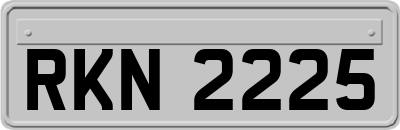 RKN 2225